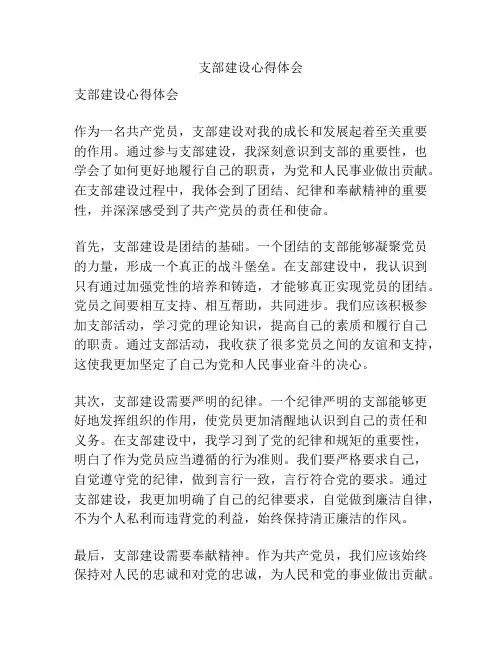 支部建设心得体会

支部建设心得体会

作为一名共产党员，支部建设对我的成长和发展起着至关重要的作用。通过参与支部建设，我深刻意识到支部的重要性，也学会了如何更好地履行自己的职责，为党和人民事业做出贡献。在支部建设过程中，我体会到了团结、纪律和奉献精神的重要性，并深深感受到了共产党员的责任和使命。

首先，支部建设是团结的基础。一个团结的支部能够凝聚党员的力量，形成一个真正的战斗堡垒。在支部建设中，我认识到只有通过加强党性的培养和铸造，才能够真正实现党员的团结。党员之间要相互支持、相互帮助，共同进步。我们应该积极参加支部活动，学习党的理论知识，提高自己的素质和履行自己的职责。通过支部活动，我收获了很多党员之间的友谊和支持，这使我更加坚定了自己为党和人民事业奋斗的决心。

其次，支部建设需要严明的纪律。一个纪律严明的支部能够更好地发挥组织的作用，使党员更加清醒地认识到自己的责任和义务。在支部建设中，我学习到了党的纪律和规矩的重要性，明白了作为党员应当遵循的行为准则。我们要严格要求自己，自觉遵守党的纪律，做到言行一致，言行符合党的要求。通过支部建设，我更加明确了自己的纪律要求，自觉做到廉洁自律，不为个人私利而违背党的利益，始终保持清正廉洁的作风。

最后，支部建设需要奉献精神。作为共产党员，我们应该始终保持对人民的忠诚和对党的忠诚，为人民和党的事业做出贡献。